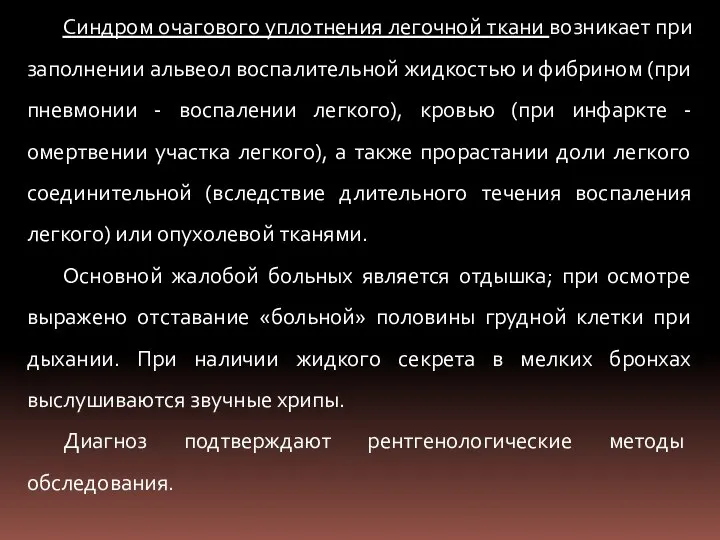 Синдром очагового уплотнения легочной ткани возникает при заполнении альвеол воспалительной жидкостью и фибрином (при пневмонии - воспалении легкого), кровью (при инфаркте - омертвении участка легкого), а также прорастании доли легкого соединительной (вследствие длительного течения воспаления легкого) или опухолевой тканями.

Основной жалобой больных является отдышка; при осмотре выражено отставание «больной» половины грудной клетки при дыхании. При наличии жидкого секрета в мелких бронхах выслушиваются звучные хрипы.

Диагноз подтверждают рентгенологические методы обследования.